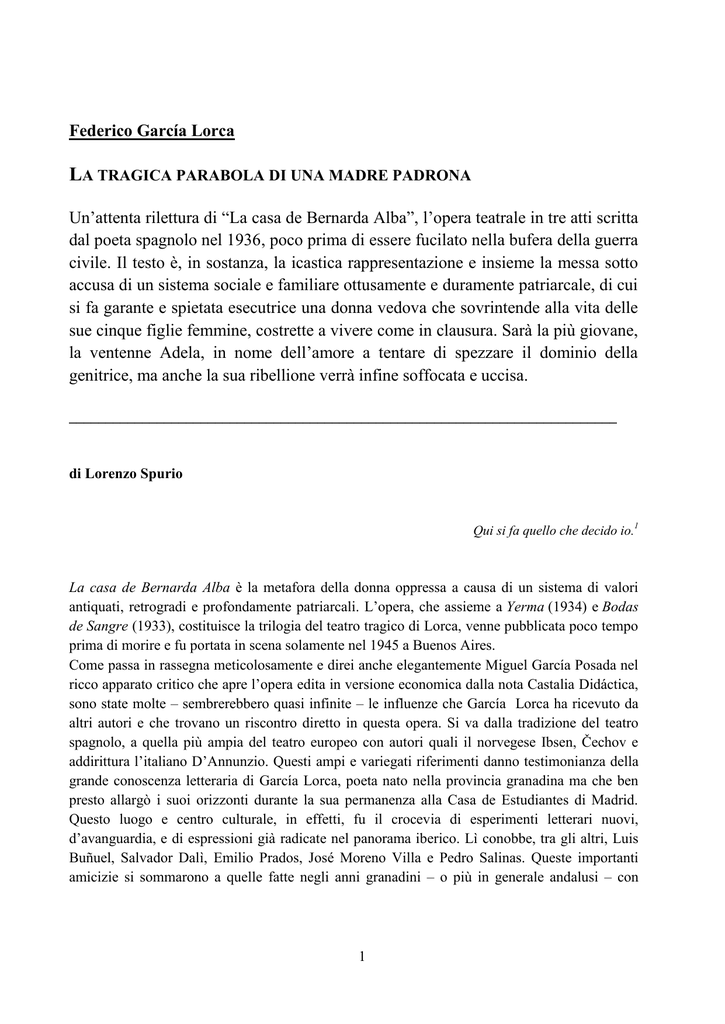 Federico García Lorca

LA TRAGICA PARABOLA DI UNA MADRE PADRONA

Un'attenta rilettura di "La casa de Bernarda Alba", l'opera teatrale in tre atti scritta dal poeta spagnolo nel 1936, poco prima di essere fucilato nella bufera della guerra civile. Il testo è, in sostanza, la icastica rappresentazione e insieme la messa sotto accusa di un sistema sociale e familiare ottusamente e duramente patriarcale, di cui si fa garante e spietata esecutrice una donna vedova che sovrintende alla vita delle sue cinque figlie femmine, costrette a vivere come in clausura. Sarà la più giovane, la ventenne Adela, in nome dell'amore a tentare di spezzare il dominio della genitrice, ma anche la sua ribellione verrà infine soffocata e uccisa.

di Lorenzo Spurio

Qui si fa quello che decido io.$^1$

La casa de Bernarda Alba è la metafora della donna oppressa a causa di un sistema di valori antiquati, retrogradi e profondamente patriarcali. L'opera, che assieme a Yerma (1934) e Bodas de Sangre (1933), costituisce la trilogia del teatro tragico di Lorca, venne pubblicata poco tempo prima di morire e fu portata in scena solamente nel 1945 a Buenos Aires.
Come passa in rassegna meticolosamente e direi anche elegantemente Miguel García Posada nel ricco apparato critico che apre l'opera edita in versione economica dalla nota Castalia Didáctica, sono state molte – sembrerebbero quasi infinite – le influenze che García Lorca ha ricevuto da altri autori e che trovano un riscontro diretto in questa opera. Si va dalla tradizione del teatro spagnolo, a quella più ampia del teatro europeo con autori quali il norvegese Ibsen, Čechov e addirittura l'italiano D'Annunzio. Questi ampi e variegati riferimenti danno testimonianza della grande conoscenza letteraria di García Lorca, poeta nato nella provincia granadina ma che ben presto allargò i suoi orizzonti durante la sua permanenza alla Casa de Estudiantes di Madrid. Questo luogo e centro culturale, in effetti, fu il crocevia di esperimenti letterari nuovi, d'avanguardia, e di espressioni già radicate nel panorama iberico. Lì conobbe, tra gli altri, Luis Buñuel, Salvador Dalì, Emilio Prados, José Moreno Villa e Pedro Salinas. Queste importanti amicizie si sommarono a quelle fatte negli anni granadini – o più in generale andalusi – con

1